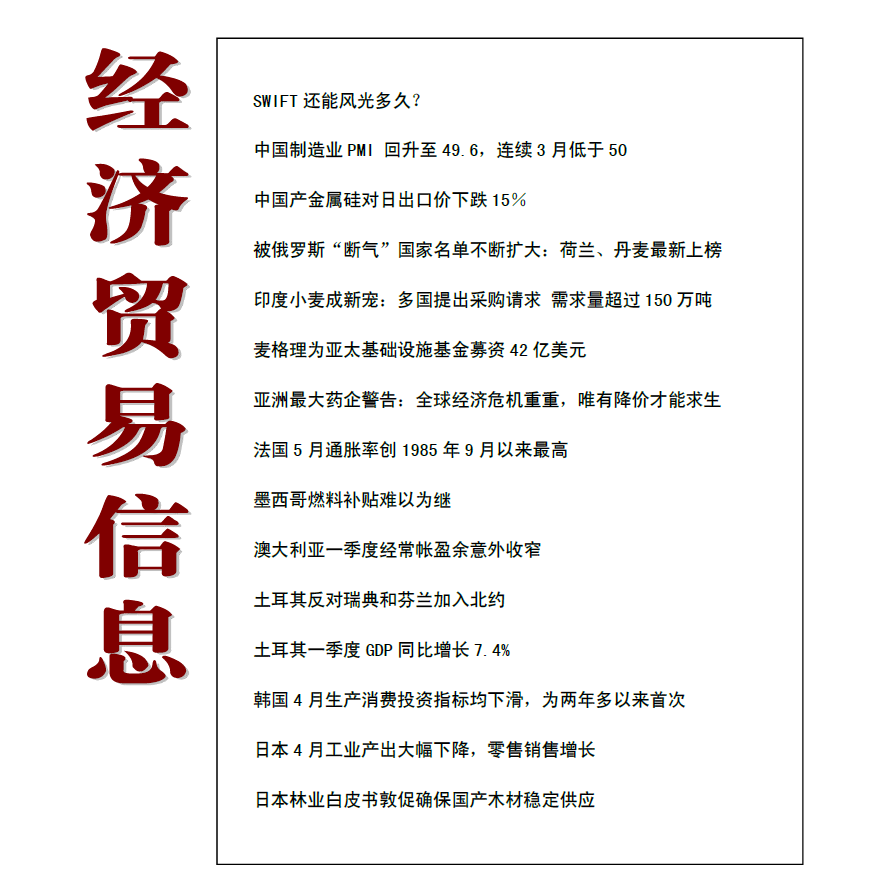 经济贸易信息

SWIFT 还能风光多久?

中国制造业 PMI 回升至 49.6，连续 3 月低于 50

中国产金属硅对日出口价下跌 15%

被俄罗斯“断气”国家名单不断扩大：荷兰、丹麦最新上榜

印度小麦成新宠：多国提出采购请求 需求量超过 150 万吨

麦格理为亚太基础设施基金募资 42 亿美元

亚洲最大药企警告：全球经济危机重重，唯有降价才能求生

法国 5 月通胀率创 1985 年 9 月以来最高

墨西哥燃料补贴难以为继

澳大利亚一季度经常帐盈余意外收窄

土耳其反对瑞典和芬兰加入北约

土耳其一季度 GDP 同比增长 7.4%

韩国 4 月生产消费投资指标均下滑，为两年多以来首次

日本 4 月工业产出大幅下降，零售销售增长

日本林业白皮书敦促确保国产木材稳定供应